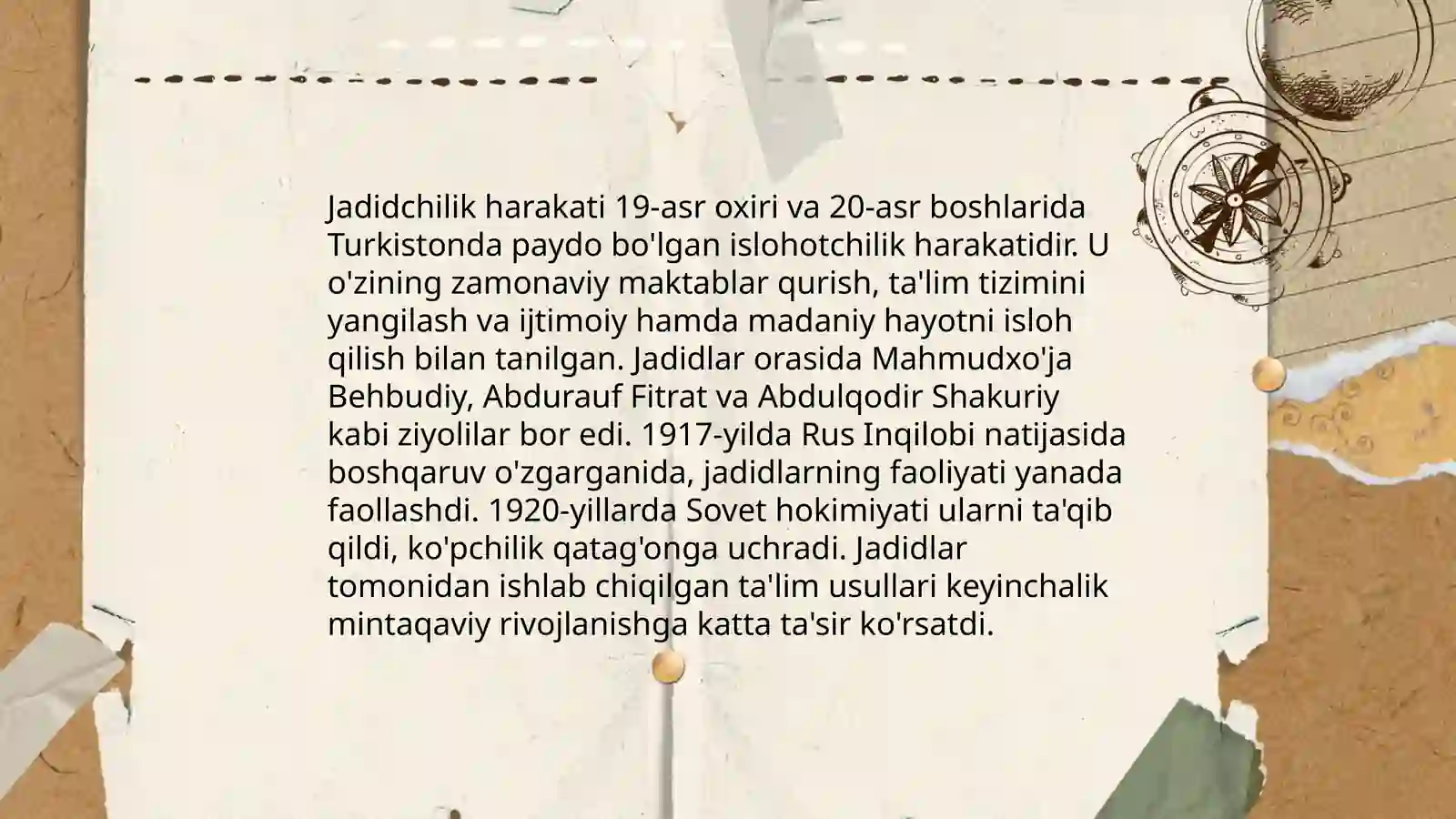 Jadidchilik harakati 19-asr oxiri va 20-asr boshlarida Turkistonda paydo bo'lgan islohotchilik harakatidir. U o'zining zamonaviy maktablar qurish, ta'lim tizimini yangilash va ijtimoiy hamda madaniy hayotni isloh qilish bilan tanilgan. Jadidlar orasida Mahmudxo'ja Behbudiy, Abdurauf Fitrat va Abdulqodir Shakuriy kabi ziyolilar bor edi. 1917-yilda Rus Inqilobi natijasida boshqaruv o'zgarganida, jadidlarning faoliyati yanada faollashdi. 1920-yillarda Sovet hokimiyati ularni ta'qib qildi, ko'pchilik qatag'onga uchradi. Jadidlar tomonidan ishlab chiqilgan ta'lim usullari keyinchalik mintaqaviy rivojlanishga katta ta'sir ko'rsatdi.